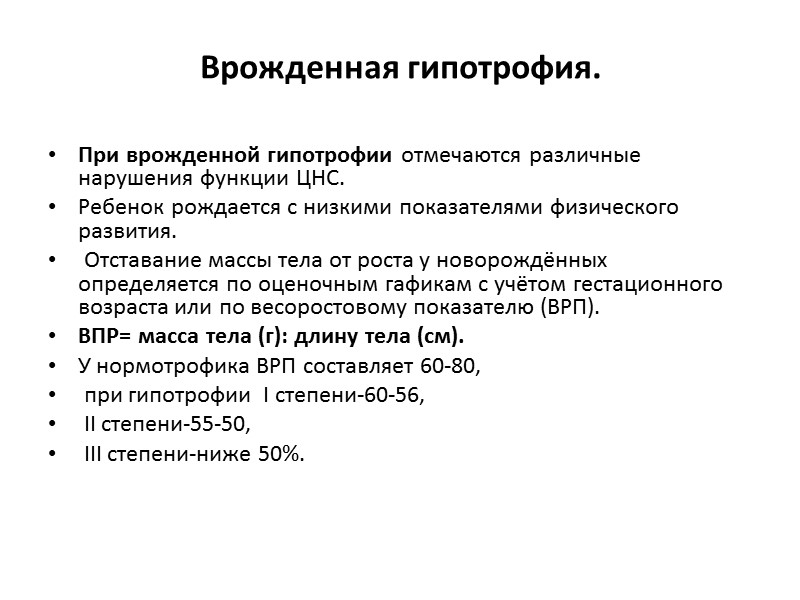 Врожденная гипотрофия.

• При врожденной гипотрофии отмечаются различные нарушения функции ЦНС.
• Ребенок рождается с низкими показателями физического развития.
• Отставание массы тела от роста у новорождённых определяется по оценочным гафикам с учётом гестационного возраста или по весоростовому показателю (ВРП).
• ВПР= масса тела (г): длину тела (см).
• У нормотрофика ВРП составляет 60-80,
• при гипотрофии I степени-60-56,
• II степени-55-50,
• III степени-ниже 50%.